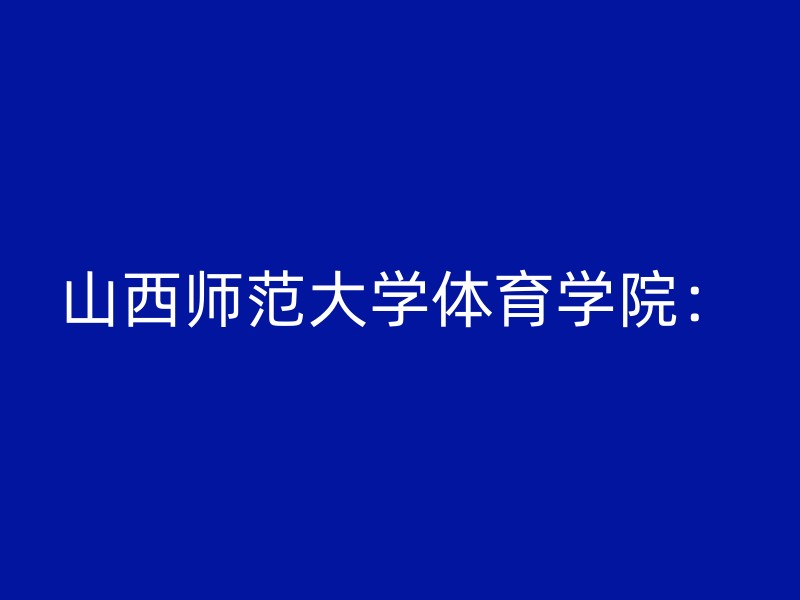 山西师范大学体育学院：